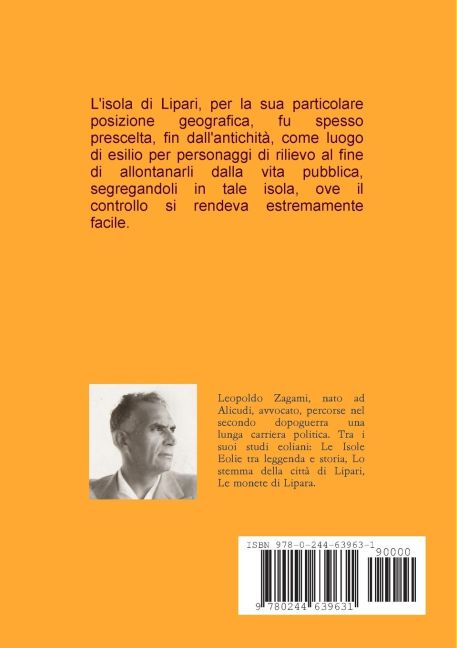 L'isola di Lipari, per la sua particolare posizione geografica, fu spesso prescelta, fin dall'antichità, come luogo di esilio per personaggi di rilievo al fine di allontanarli dalla vita pubblica, segregandoli in tale isola, ove il controllo si rendeva estremamente facile.

Leopoldo Zagami, nato ad Alicudi, avvocato, percorse nel secondo dopoguerra una lunga carriera politica. Tra i suoi studi eoliani: Le Isole Eolie tra leggenda e storia, Lo stemma della città di Lipari, Le monete di Lipara.

ISBN 978-0-244-63963-1

90000

9 780244 639631